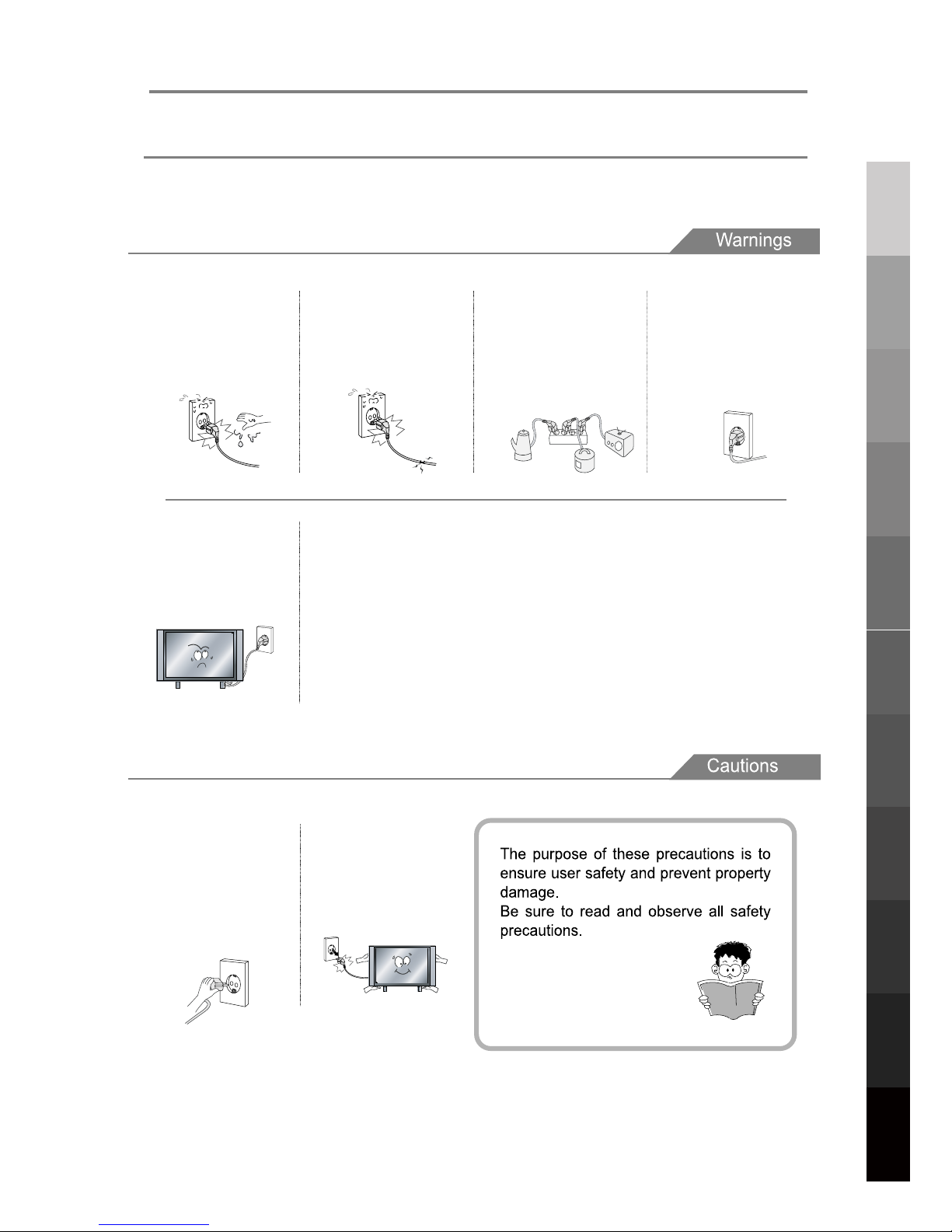 Warnings

Cautions

The purpose of these precautions is to ensure user safety and prevent property damage.
Be sure to read and observe all safety precautions.